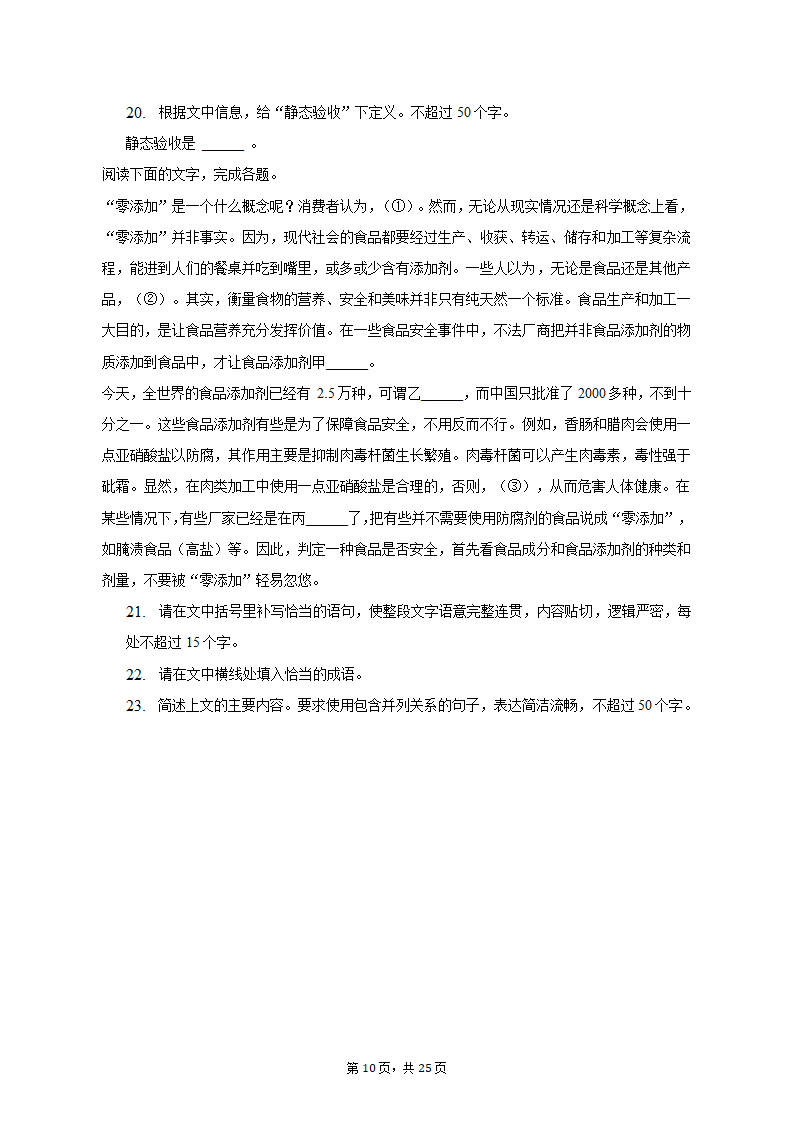 20. 根据文中信息，给“静态验收”下定义。不超过 50 个字。

静态验收是 ______ 。

阅读下面的文字，完成各题。

“零添加”是一个什么概念呢？消费者认为，（①）。然而，无论从现实情况还是科学概念上看，“零添加”并非事实。因为，现代社会的食品都要经过生产、收获、转运、储存和加工等复杂流程，能进到人们的餐桌并吃到嘴里，或多或少含有添加剂。一些人以为，无论是食品还是其他产品，（②）。其实，衡量食物的营养、安全和美味并非只有纯天然一个标准。食品生产和加工一大目的，是让食品营养充分发挥价值。在一些食品安全事件中，不法厂商把并非食品添加剂的物质添加到食品中，才让食品添加剂甲______。

今天，全世界的食品添加剂已经有 2.5 万种，可谓乙______，而中国只批准了 2000 多种，不到十分之一。这些食品添加剂有些是为了保障食品安全，不用反而不行。例如，香肠和腊肉会使用一点亚硝酸盐以防腐，其作用主要是抑制肉毒杆菌生长繁殖。肉毒杆菌可以产生肉毒素，毒性强于砒霜。显然，在肉类加工中使用一点亚硝酸盐是合理的，否则，（③），从而危害人体健康。在某些情况下，有些厂家已经是在丙______了，把有些并不需要使用防腐剂的食品说成“零添加”，如腌渍食品（高盐）等。因此，判定一种食品是否安全，首先看食品成分和食品添加剂的种类和剂量，不要被“零添加”轻易忽悠。

21. 请在文中括号里补写恰当的语句，使整段文字语意完整连贯，内容贴切，逻辑严密，每处不超过 15 个字。

22. 请在文中横线处填入恰当的成语。

23. 简述上文的主要内容。要求使用包含并列关系的句子，表达简洁流畅，不超过 50 个字。

第 10 页，共 25 页